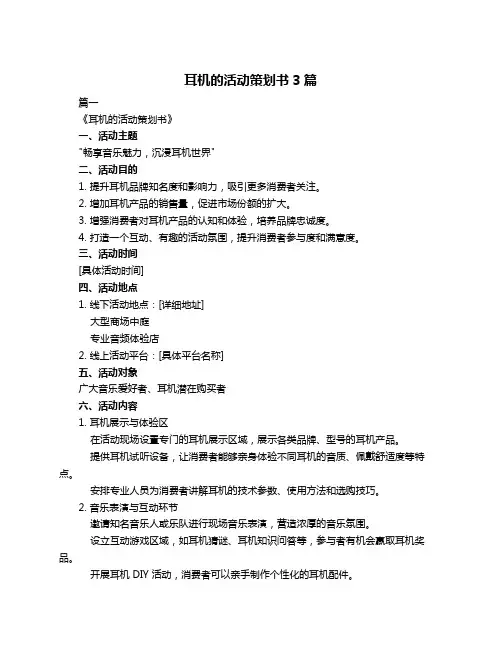 耳机的活动策划书 3 篇

篇一

《耳机的活动策划书》

一、活动主题

"畅享音乐魅力，沉浸耳机世界"

二、活动目的

1. 提升耳机品牌知名度和影响力，吸引更多消费者关注。

2. 增加耳机产品的销售量，促进市场份额的扩大。

3. 增强消费者对耳机产品的认知和体验，培养品牌忠诚度。

4. 打造一个互动、有趣的活动氛围，提升消费者参与度和满意度。

三、活动时间

[具体活动时间]

四、活动地点

1. 线下活动地点：[详细地址]

大型商场中庭

专业音频体验店

2. 线上活动平台：[具体平台名称]

五、活动对象

广大音乐爱好者、耳机潜在购买者

六、活动内容

1. 耳机展示与体验区

在活动现场设置专门的耳机展示区域，展示各类品牌、型号的耳机产品。

提供耳机试听设备，让消费者能够亲身体验不同耳机的音质、佩戴舒适度等特点。

安排专业人员为消费者讲解耳机的技术参数、使用方法和选购技巧。

2. 音乐表演与互动环节

邀请知名音乐人或乐队进行现场音乐表演，营造浓厚的音乐氛围。

设立互动游戏区域，如耳机猜谜、耳机知识问答等，参与者有机会赢取耳机奖品。

开展耳机 DIY 活动，消费者可以亲手制作个性化的耳机配件。